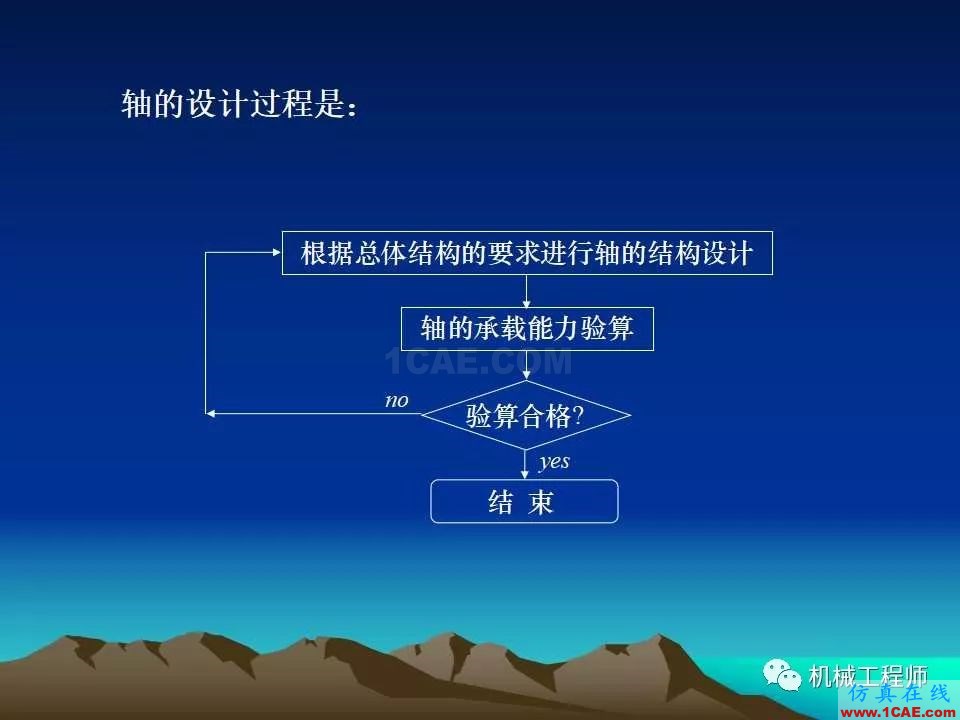 轴的设计过程是：

根据总体结构的要求进行轴的结构设计

轴的承载能力验算

1CAE.COM

no

验算合格?

yes

结 束

机械工程师

仿真在线
www.1CAE.com